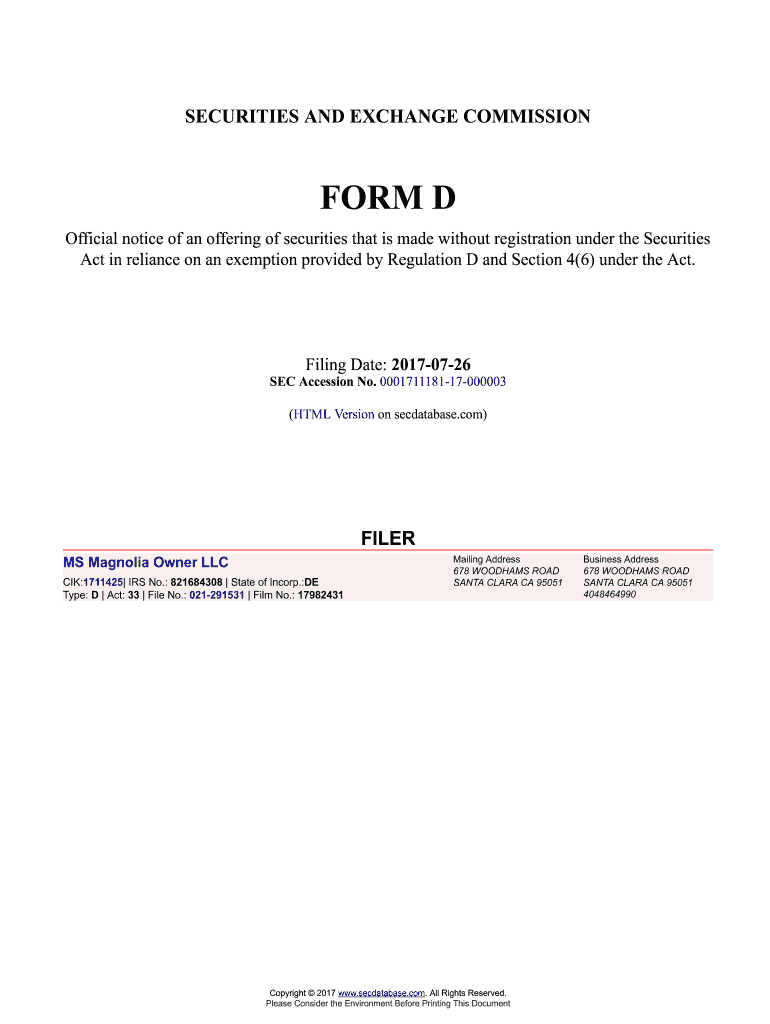 SECURITIES AND EXCHANGE COMMISSION

FORM D

Official notice of an offering of securities that is made without registration under the Securities Act in reliance on an exemption provided by Regulation D and Section 4(6) under the Act.

Filing Date: 2017-07-26
SEC Accession No. 0001711181-17-000003

(HTML Version on secdatabase.com)

FILER

MS Magnolia Owner LLC
CIK:1711425| IRS No.: 821684308 | State of Incorp.:DE
Type: D | Act: 33 | File No.: 021-291531 | Film No.: 17982431

Mailing Address
678 WOODHAMS ROAD
SANTA CLARA CA 95051

Business Address
678 WOODHAMS ROAD
SANTA CLARA CA 95051
4048464990

Copyright © 2017 www.secdatabase.com. All Rights Reserved.
Please Consider the Environment Before Printing This Document